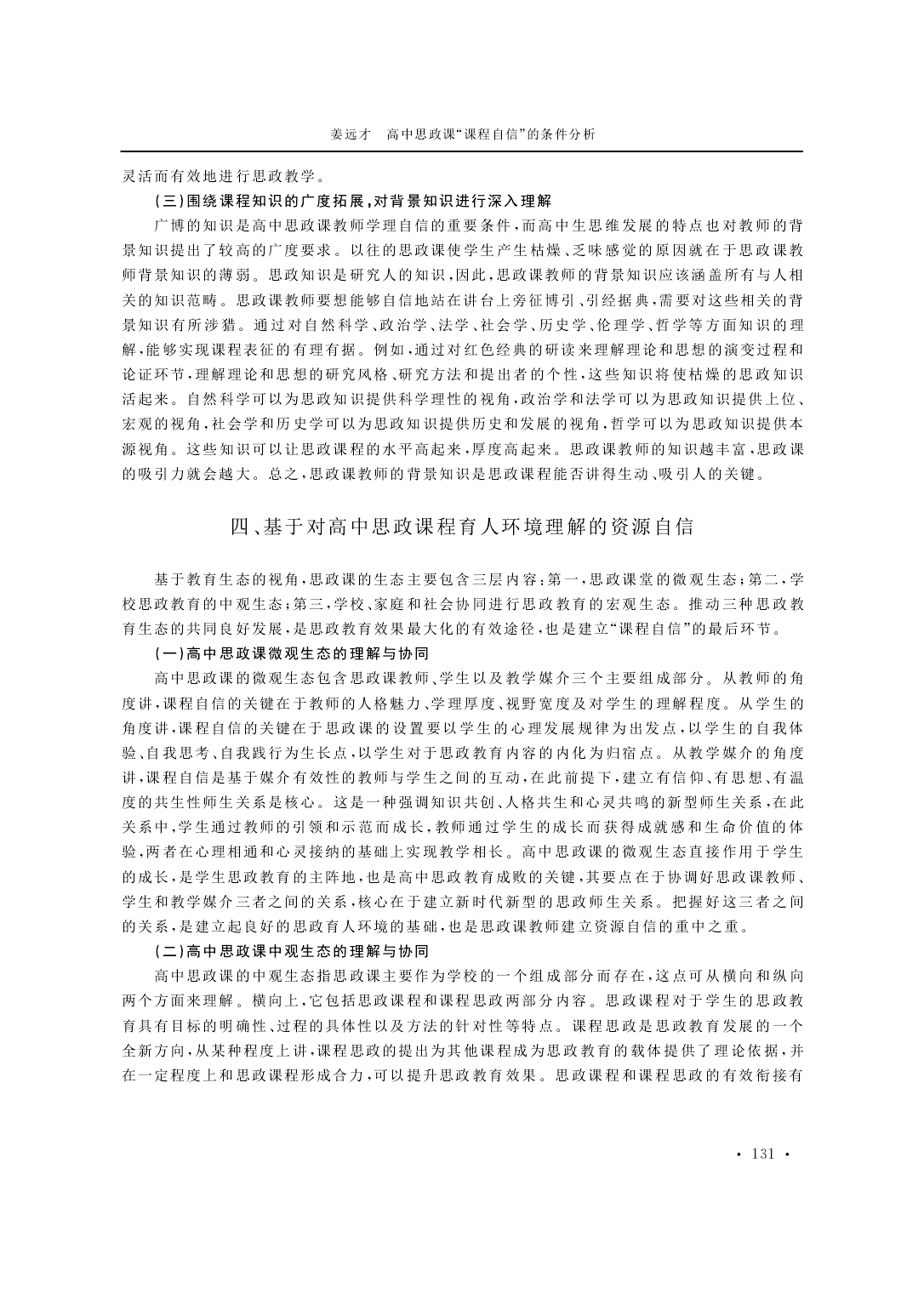 姜远才　高中思政课“课程自信”的条件分析

灵活而有效地进行思政教学。

(三)围绕课程知识的广度拓展,对背景知识进行深入理解

广博的知识是高中思政课教师学理自信的重要条件,而高中生思维发展的特点也对教师的背景知识提出了较高的广度要求。以往的思政课使学生产生枯燥、乏味感觉的原因就在于思政课教师背景知识的薄弱。思政知识是研究人的知识,因此,思政课教师的背景知识应该涵盖所有与人相关的知识范畴。思政课教师要想能够自信地站在讲台上旁征博引、引经据典,需要对这些相关的背景知识有所涉猎。通过对自然科学、政治学、法学、社会学、历史学、伦理学、哲学等方面知识的理解,能够实现课程表征的有理有据。例如,通过对红色经典的研读来理解理论和思想的演变过程和论证环节,理解理论和思想的研究风格、研究方法和提出者的个性,这些知识将使枯燥的思政知识活起来。自然科学可以为思政知识提供科学理性的视角,政治学和法学可以为思政知识提供上位、宏观的视角,社会学和历史学可以为思政知识提供历史和发展的视角,哲学可以为思政知识提供本源视角。这些知识可以让思政课程的水平高起来,厚度高起来。思政课教师的知识越丰富,思政课的吸引力就会越大。总之,思政课教师的背景知识是思政课程能否讲得生动、吸引人的关键。

四、基于对高中思政课程育人环境理解的资源自信

基于教育生态的视角,思政课的生态主要包含三层内容:第一,思政课堂的微观生态;第二,学校思政教育的中观生态;第三,学校、家庭和社会协同进行思政教育的宏观生态。推动三种思政教育生态的共同良好发展,是思政教育效果最大化的有效途径,也是建立“课程自信”的最后环节。

(一)高中思政课微观生态的理解与协同

高中思政课的微观生态包含思政课教师、学生以及教学媒介三个主要组成部分。从教师的角度讲,课程自信的关键在于教师的人格魅力、学理厚度、视野宽度及对学生的理解程度。从学生的角度讲,课程自信的关键在于思政课的设置要以学生的心理发展规律为出发点,以学生的自我体验、自我思考、自我践行为生长点,以学生对于思政教育内容的内化为归宿点。从教学媒介的角度讲,课程自信是基于媒介有效性的教师与学生之间的互动,在此前提下,建立有信仰、有思想、有温度的共生性师生关系是核心。这是一种强调知识共创、人格共生和心灵共鸣的新型师生关系,在此关系中,学生通过教师的引领和示范而成长,教师通过学生的成长而获得成就感和生命价值的体验,两者在心理相通和心灵接纳的基础上实现教学相长。高中思政课的微观生态直接作用于学生的成长,是学生思政教育的主阵地,也是高中思政教育成败的关键,其要点在于协调好思政课教师、学生和教学媒介三者之间的关系,核心在于建立新时代新型的思政师生关系。把握好这三者之间的关系,是建立起良好的思政育人环境的基础,也是思政课教师建立资源自信的重中之重。

(二)高中思政课中观生态的理解与协同

高中思政课的中观生态指思政课主要作为学校的一个组成部分而存在,这点可从横向和纵向两个方面来理解。横向上,它包括思政课程和课程思政两部分内容。思政课程对于学生的思政教育具有目标的明确性、过程的具体性以及方法的针对性等特点。课程思政是思政教育发展的一个全新方向,从某种程度上讲,课程思政的提出为其他课程成为思政教育的载体提供了理论依据,并在一定程度上和思政课程形成合力,可以提升思政教育效果。思政课程和课程思政的有效衔接有

· 131 ·